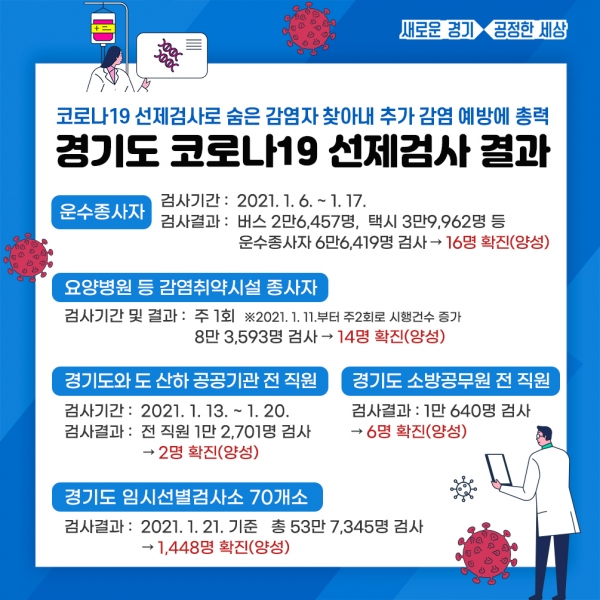 새로운 경기 공정한 세상

코로나19 선제검사로 숨은 감염자 찾아내 추가 감염 예방에 총력

경기도 코로나19 선제검사 결과

운수종사자

검사기간 : 2021. 1. 6. ~ 1. 17.
검사결과 : 버스 2만6,457명, 택시 3만9,962명 등
운수종사자 6만6,419명 검사 → 16명 확진(양성)

요양병원 등 감염취약시설 종사자

검사기간 및 결과 : 주 1회 ※2021. 1. 11.부터 주2회로 시행건수 증가
8만 3,593명 검사 → 14명 확진(양성)

경기도와 도 산하 공공기관 전 직원

검사기간 : 2021. 1. 13. ~ 1. 20.
검사결과 : 전 직원 1만 2,701명 검사
→ 2명 확진(양성)

경기도 소방공무원 전 직원

검사결과 : 1만 640명 검사
→ 6명 확진(양성)

경기도 임시선별검사소 70개소

검사결과 : 2021. 1. 21. 기준 총 53만 7,345명 검사
→ 1,448명 확진(양성)